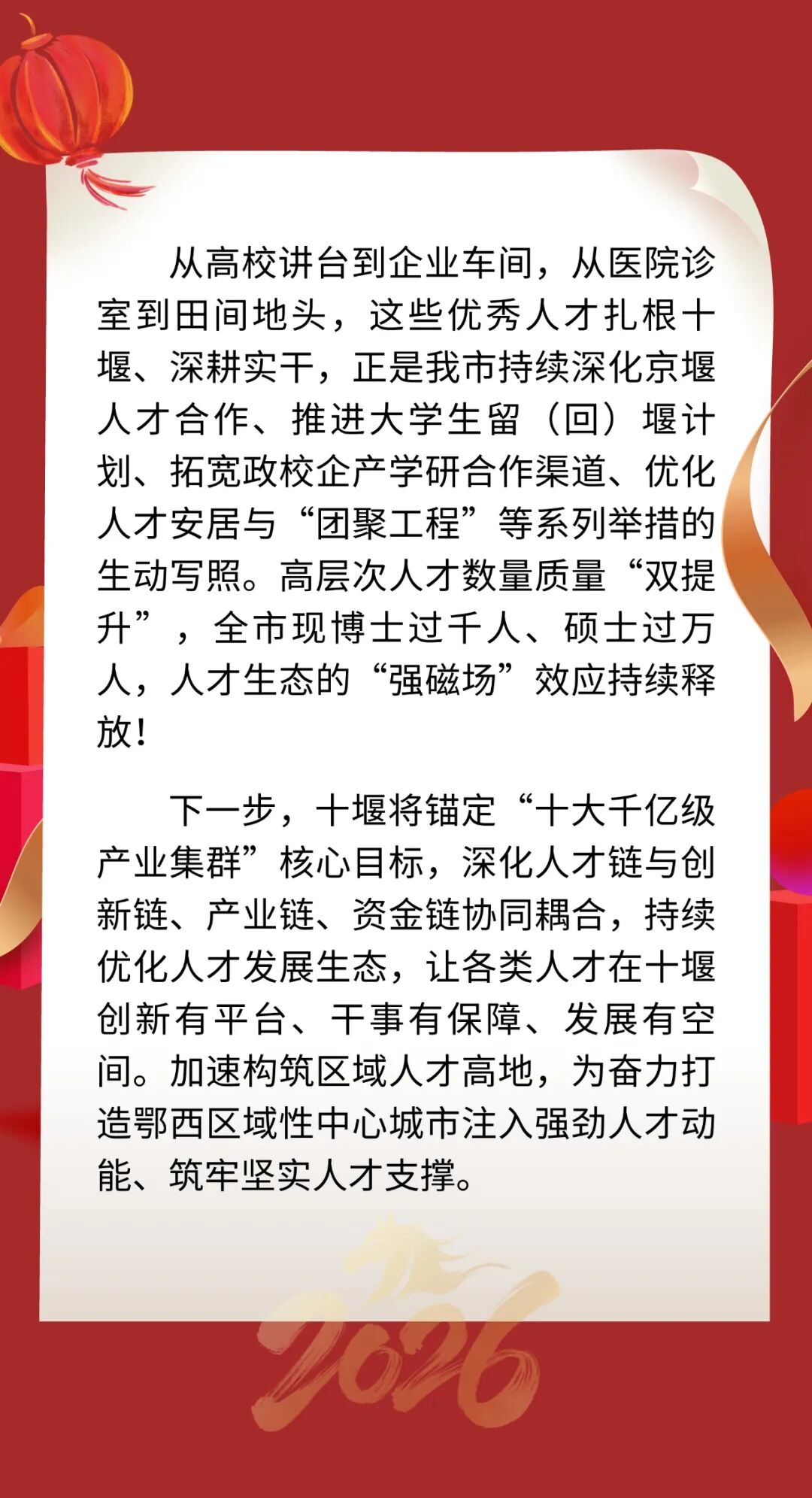 从高校讲台到企业车间，从医院诊室到田间地头，这些优秀人才扎根十堰、深耕实干，正是我市持续深化京堰人才合作、推进大学生留（回）堰计划、拓宽政校企产学研合作渠道、优化人才安居与“团聚工程”等系列举措的生动写照。高层次人才数量质量“双提升”，全市现博士过千人、硕士过万人，人才生态的“强磁场”效应持续释放！

下一步，十堰将锚定“十大千亿级产业集群”核心目标，深化人才链与创新链、产业链、资金链协同耦合，持续优化人才发展生态，让各类人才在十堰创新有平台、干事有保障、发展有空间。加速构筑区域人才高地，为奋力打造鄂西区域性中心城市注入强劲人才动能、筑牢坚实人才支撑。

2026